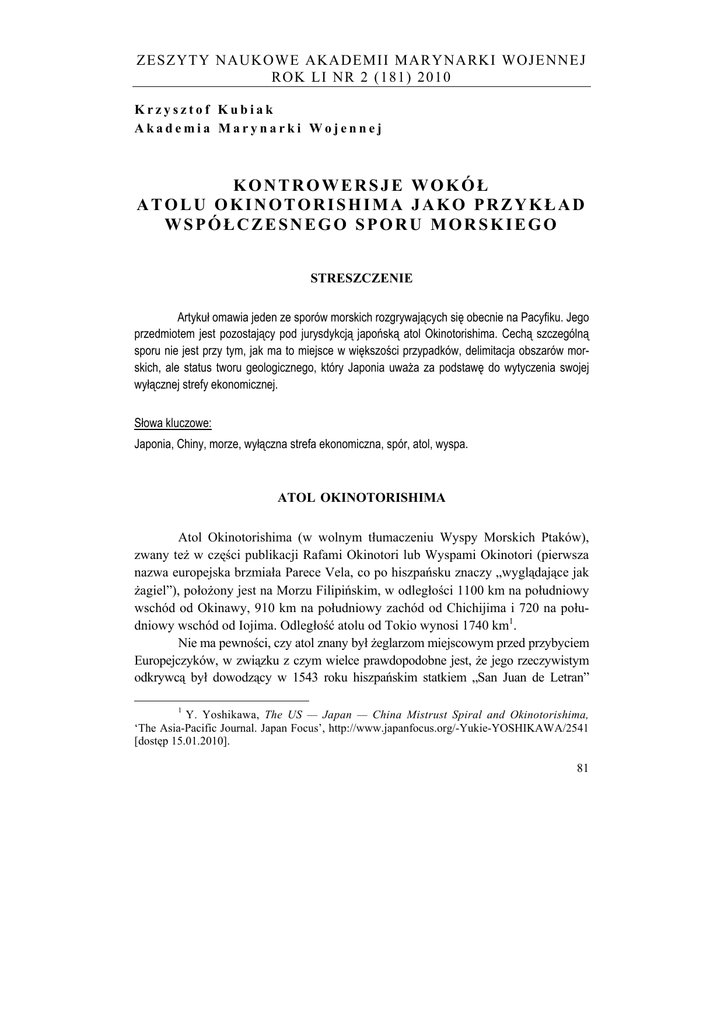 ZESZYTY NAUKOWE AKADEMII MARYNARKI WOJENNEJ
ROK LI NR 2 (181) 2010

Krzysztof Kubiak
Akademia Marynarki Wojennej

KONTROWERSJE WOKÓŁ
ATOLU OKINOTORISHIMA JAKO PRZYKŁAD
WSPÓŁCZESNEGO SPORU MORSKIEGO

STRESZCZENIE

Artykuł omawia jeden ze sporów morskich rozgrywających się obecnie na Pacyfiku. Jego przedmiotem jest pozostający pod jurysdykcją japońską atol Okinotorishima. Cechą szczególną sporu nie jest przy tym, jak ma to miejsce w większości przypadków, delimitacja obszarów morskich, ale status tworu geologicznego, który Japonia uważa za podstawę do wytyczenia swojej wyłącznej strefy ekonomicznej.

Słowa kluczowe:
Japonia, Chiny, morze, wyłączna strefa ekonomiczna, spór, atol, wyspa.

ATOL OKINOTORISHIMA

Atol Okinotorishima (w wolnym tłumaczeniu Wyspy Morskich Ptaków), zwany też w części publikacji Rafami Okinotori lub Wyspami Okinotori (pierwsza nazwa europejska brzmiała Parece Vela, co po hiszpańsku znaczy „wyglądające jak żagiel”), położony jest na Morzu Filipińskim, w odległości 1100 km na południowy wschód od Okinawy, 910 km na południowy zachód od Chichijima i 720 na południowy wschód od Iojima. Odległość atolu od Tokio wynosi 1740 km$^1$.

Nie ma pewności, czy atol znany był żeglarzom miejscowym przed przybyciem Europejczyków, w związku z czym wielce prawdopodobne jest, że jego rzeczywistym odkrywcą był dowodzący w 1543 roku hiszpańskim statkiem „San Juan de Letran”

$^1$ Y. Yoshikawa, The US — Japan — China Mistrust Spiral and Okinotorishima, ‘The Asia-Pacific Journal. Japan Focus’, http://www.japanfocus.org/-Yukie-YOSHIKAWA/2541 [dostęp 15.01.2010].

81